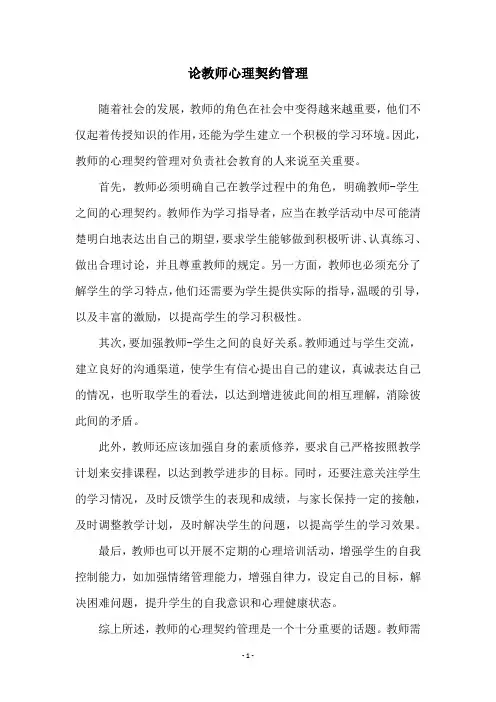 论教师心理契约管理

随着社会的发展，教师的角色在社会中变得越来越重要，他们不仅起着传授知识的作用，还能为学生建立一个积极的学习环境。因此，教师的心理契约管理对负责社会教育的人来说至关重要。

首先，教师必须明确自己在教学过程中的角色，明确教师-学生之间的心理契约。教师作为学习指导者，应当在教学活动中尽可能清楚明白地表达出自己的期望，要求学生能够做到积极听讲、认真练习、做出合理讨论，并且尊重教师的规定。另一方面，教师也必须充分了解学生的学习特点，他们还需要为学生提供实际的指导，温暖的引导，以及丰富的激励，以提高学生的学习积极性。

其次，要加强教师-学生之间的良好关系。教师通过与学生交流，建立良好的沟通渠道，使学生有信心提出自己的建议，真诚表达自己的情况，也听取学生的看法，以达到增进彼此间的相互理解，消除彼此间的矛盾。

此外，教师还应该加强自身的素质修养，要求自己严格按照教学计划来安排课程，以达到教学进步的目标。同时，还要注意关注学生的学习情况，及时反馈学生的表现和成绩，与家长保持一定的接触，及时调整教学计划，及时解决学生的问题，以提高学生的学习效果。

最后，教师也可以开展不定期的心理培训活动，增强学生的自我控制能力，如加强情绪管理能力，增强自律力，设定自己的目标，解决困难问题，提升学生的自我意识和心理健康状态。

综上所述，教师的心理契约管理是一个十分重要的话题。教师需

- 1 -